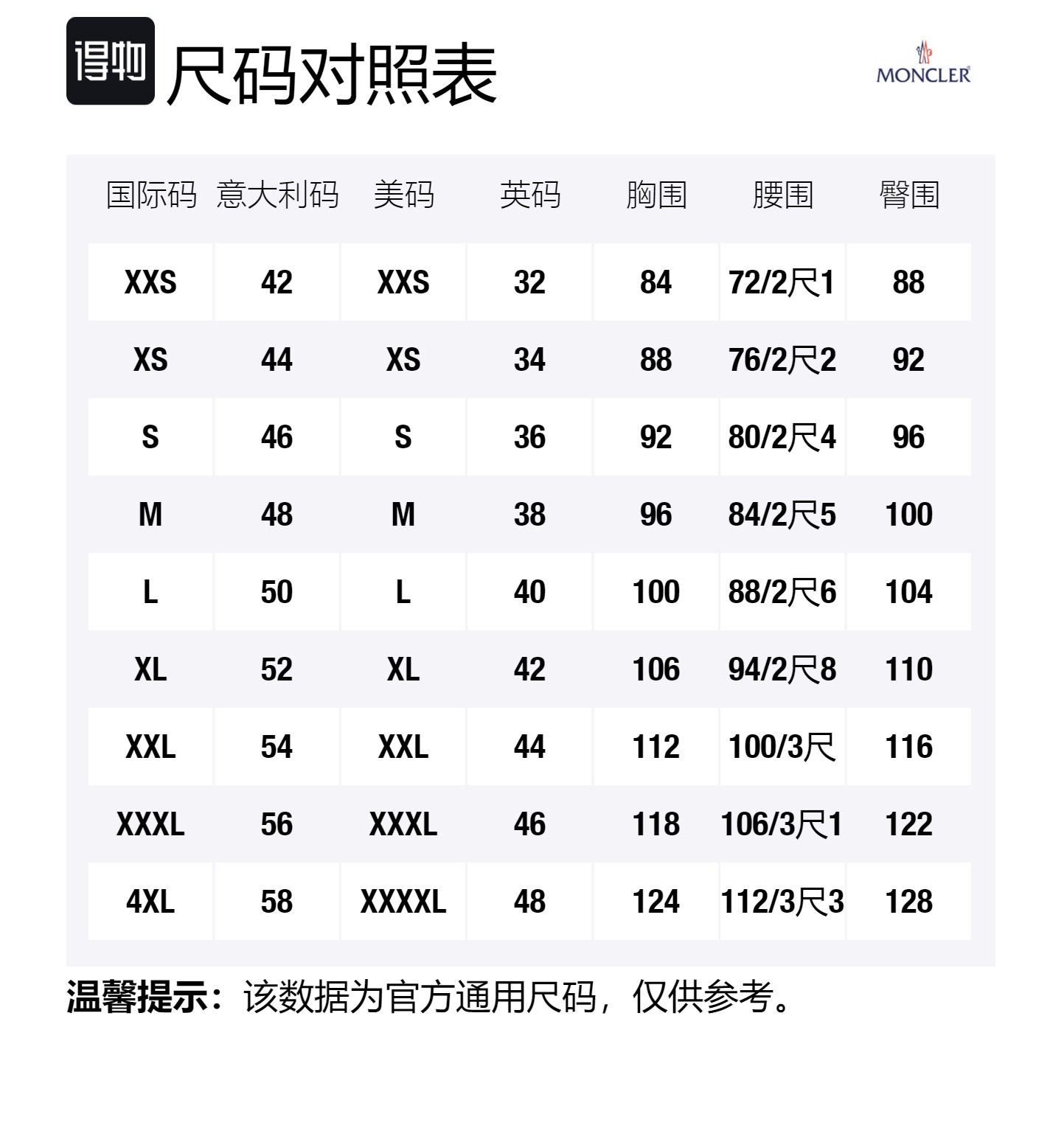 得物 尺码对照表

MONCLER

| 国际码 | 意大利码 | 美码 | 英码 | 胸围 | 腰围 | 臀围 |
|---|---|---|---|---|---|---|
| XXS | 42 | XXS | 32 | 84 | 72/2尺1 | 88 |
| XS | 44 | XS | 34 | 88 | 76/2尺2 | 92 |
| S | 46 | S | 36 | 92 | 80/2尺4 | 96 |
| M | 48 | M | 38 | 96 | 84/2尺5 | 100 |
| L | 50 | L | 40 | 100 | 88/2尺6 | 104 |
| XL | 52 | XL | 42 | 106 | 94/2尺8 | 110 |
| XXL | 54 | XXL | 44 | 112 | 100/3尺 | 116 |
| XXXL | 56 | XXXL | 46 | 118 | 106/3尺1 | 122 |
| 4XL | 58 | XXXXL | 48 | 124 | 112/3尺3 | 128 |

温馨提示：该数据为官方通用尺码，仅供参考。